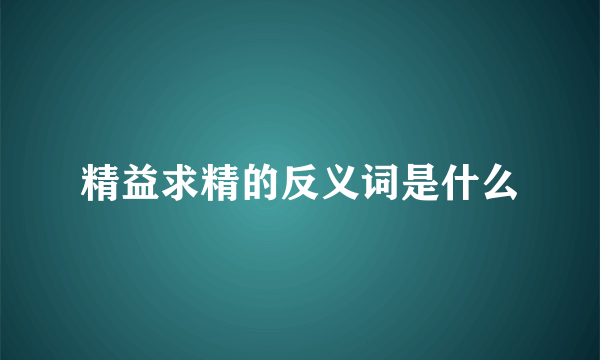 精益求精的反义词是什么